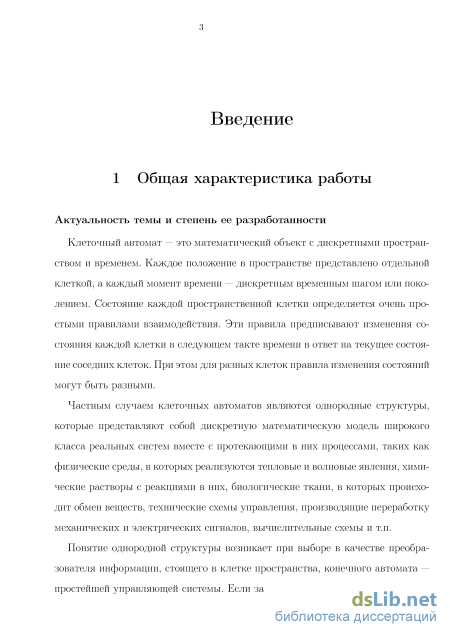 3

Введение

1 Общая характеристика работы

Актуальность темы и степень ее разработанности

Клеточный автомат — это математический объект с дискретными пространством и временем. Каждое положение в пространстве представлено отдельной клеткой, а каждый момент времени — дискретным временным шагом или поколением. Состояние каждой пространственной клетки определяется очень простыми правилами взаимодействия. Эти правила предписывают изменения состояния каждой клетки в следующем такте времени в ответ на текущее состояние соседних клеток. При этом для разных клеток правила изменения состояний могут быть разными.

Частным случаем клеточных автоматов являются однородные структуры, которые представляют собой дискретную математическую модель широкого класса реальных систем вместе с протекающими в них процессами, таких как физические среды, в которых реализуются тепловые и волновые явления, химические растворы с реакциями в них, биологические ткани, в которых происходит обмен веществ, технические схемы управления, производящие переработку механических и электрических сигналов, вычислительные схемы и т.п.

Понятие однородной структуры возникает при выборе в качестве преобразователя информации, стоящего в клетке пространства, конечного автомата — простейшей управляющей системы. Если за

dsLib.net
библиотека диссертаций